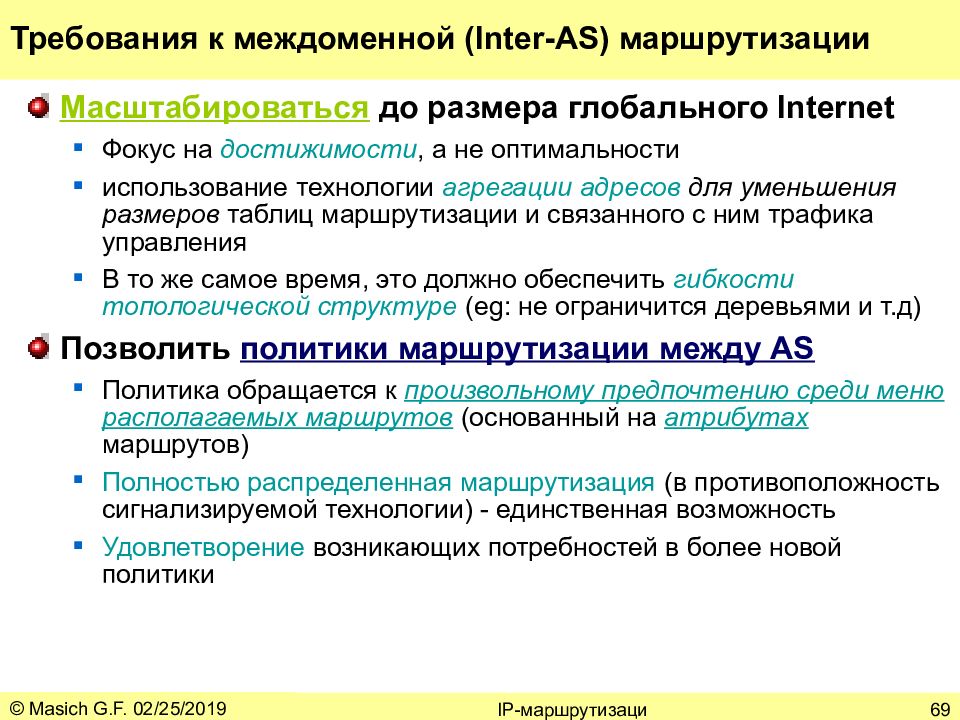 Требования к междоменной (Inter-AS) маршрутизации

Масштабироваться до размера глобального Internet

Фокус на достижимости, а не оптимальности

использование технологии агрегации адресов для уменьшения размеров таблиц маршрутизации и связанного с ним трафика управления

В то же самое время, это должно обеспечить гибкости топологической структуре (eg: не ограничится деревьями и т.д)

Позволить политики маршрутизации между AS

Политика обращается к произвольному предпочтению среди меню располагаемых маршрутов (основанный на атрибутах маршрутов)

Полностью распределенная маршрутизация (в противоположность сигнализируемой технологии) - единственная возможность

Удовлетворение возникающих потребностей в более новой политики

© Masich G.F. 02/25/2019

IP-маршрутизаци

69